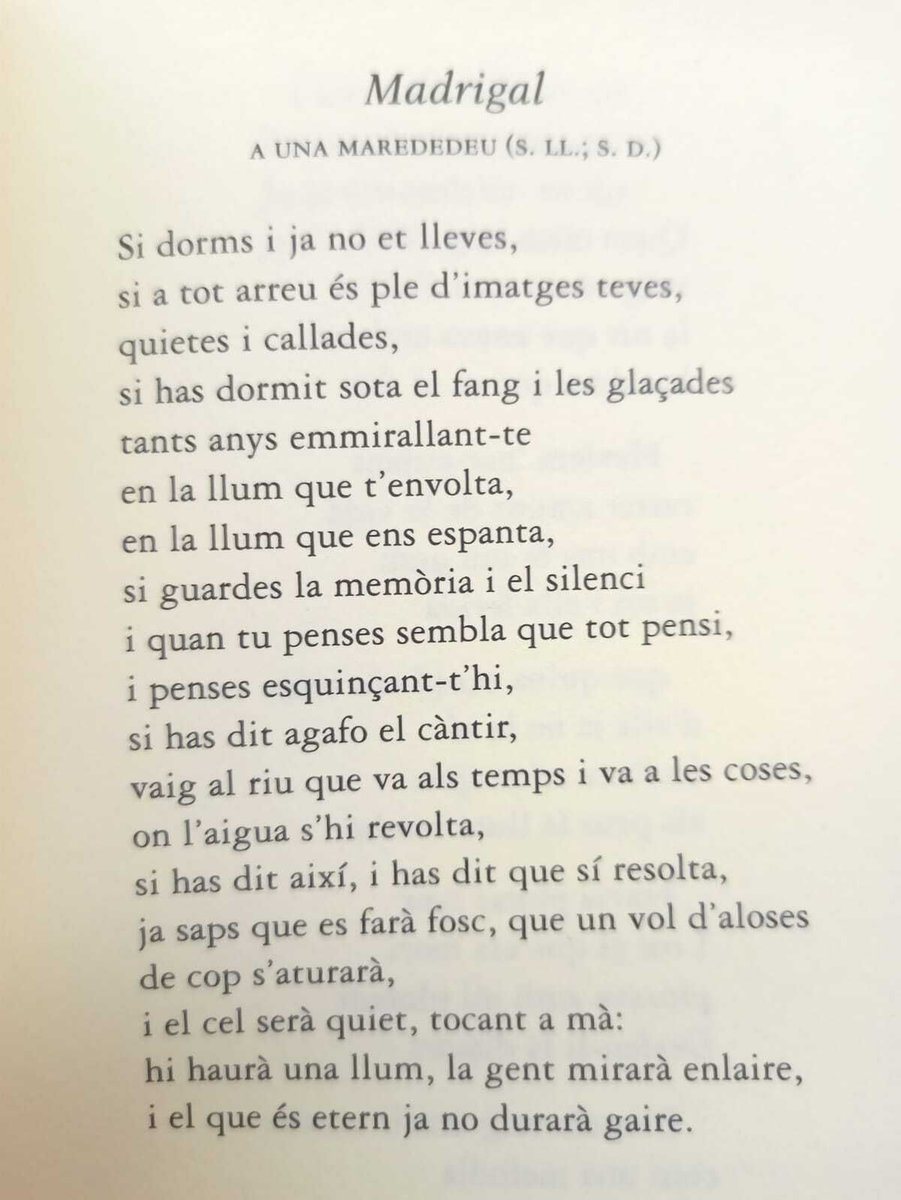 Madrigal

A UNA MAREDEDEU (S. LL.; S. D.)

Si dorms i ja no et lleves,
si a tot arreu és ple d'imatges teves,
quietes i callades,
si has dormit sota el fang i les glaçades
tants anys emmirallant-te
en la llum que t'envolta,
en la llum que ens espanta,
si guardes la memòria i el silenci
i quan tu penses sembla que tot pensi,
i penses esquinçant-t'hi,
si has dit agafo el càntir,
vaig al riu que va als temps i va a les coses,
on l'aigua s'hi revolta,
si has dit així, i has dit que sí resolta,
ja saps que es farà fosc, que un vol d'aloses
de cop s'aturarà,
i el cel serà quiet, tocant a mà:
hi haurà una llum, la gent mirarà enlaire,
i el que és etern ja no durarà gaire.